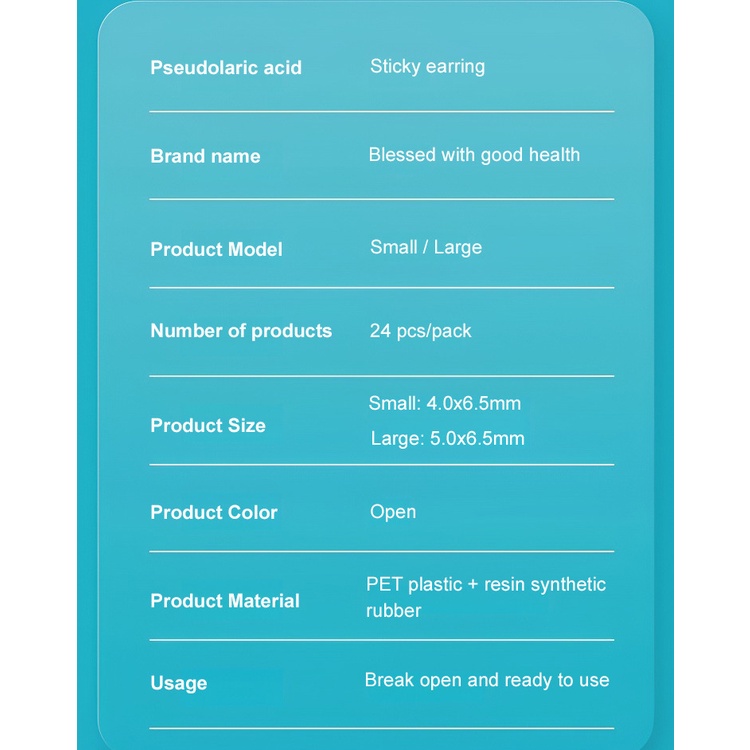 Pseudolaric acid
Sticky earring

Brand name
Blessed with good health

Product Model
Small / Large

Number of products
24 pcs/pack

Product Size
Small: 4.0x6.5mm
Large: 5.0x6.5mm

Product Color
Open

Product Material
PET plastic + resin synthetic rubber

Usage
Break open and ready to use